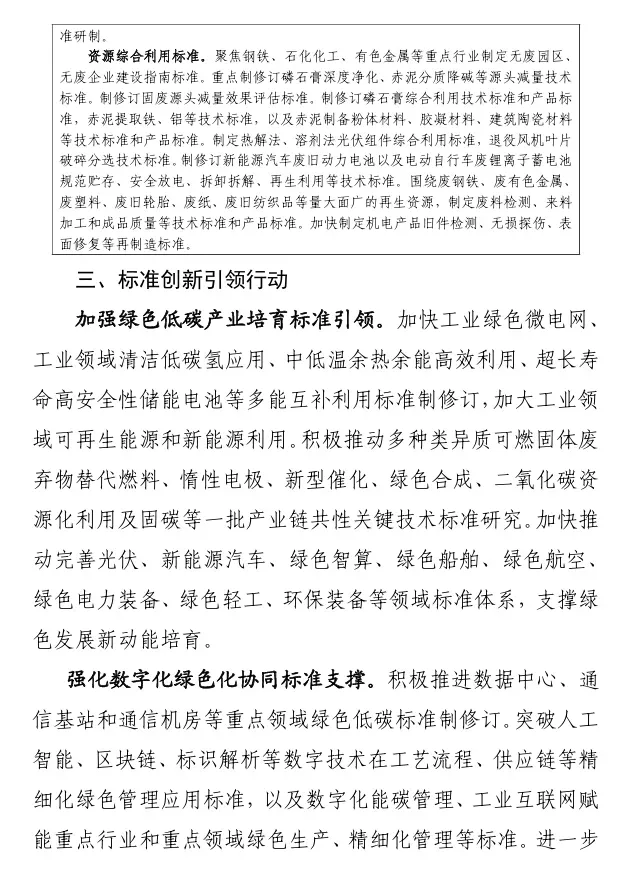 准研制。

资源综合利用标准。聚焦钢铁、石化化工、有色金属等重点行业制定无废园区、无废企业建设指南标准。重点制修订磷石膏深度净化、赤泥分质降碱等源头减量技术标准。制修订固废源头减量效果评估标准。制修订磷石膏综合利用技术标准和产品标准，赤泥提取铁、铝等技术标准，以及赤泥制备粉体材料、胶凝材料、建筑陶瓷材料等技术标准和产品标准。制定热解法、溶剂法光伏组件综合利用标准，退役风机叶片破碎分选技术标准。制修订新能源汽车废旧动力电池以及电动自行车废锂离子蓄电池规范贮存、安全放电、拆卸拆解、再生利用等技术标准。围绕废钢铁、废有色金属、废塑料、废旧轮胎、废纸、废旧纺织品等量大面广的再生资源，制定废料检测、来料加工和成品质量等技术标准和产品标准。加快制定机电产品旧件检测、无损探伤、表面修复等再制造标准。

三、标准创新引领行动

加强绿色低碳产业培育标准引领。加快工业绿色微电网、工业领域清洁低碳氢应用、中低温余热余能高效利用、超长寿命高安全性储能电池等多能互补利用标准制修订，加大工业领域可再生能源和新能源利用。积极推动多种类异质可燃固体废弃物替代燃料、惰性电极、新型催化、绿色合成、二氧化碳资源化利用及固碳等一批产业链共性关键技术标准研究。加快推动完善光伏、新能源汽车、绿色智算、绿色船舶、绿色航空、绿色电力装备、绿色轻工、环保装备等领域标准体系，支撑绿色发展新动能培育。

强化数字化绿色化协同标准支撑。积极推进数据中心、通信基站和通信机房等重点领域绿色低碳标准制修订。突破人工智能、区块链、标识解析等数字技术在工艺流程、供应链等精细化绿色管理应用标准，以及数字化能碳管理、工业互联网赋能重点行业和重点领域绿色生产、精细化管理等标准。进一步